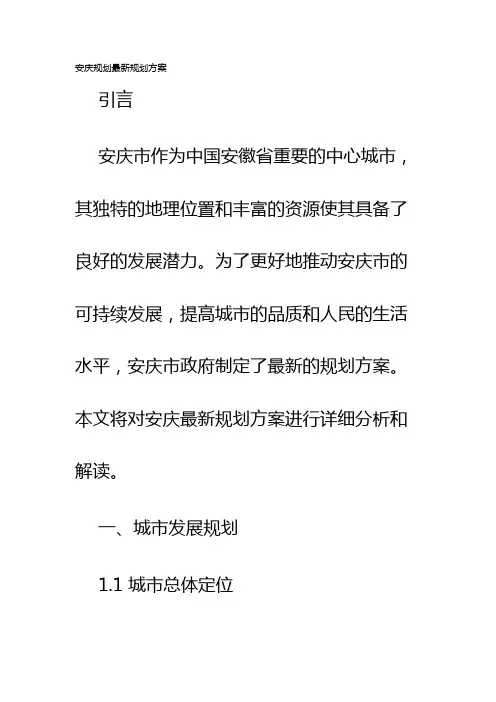 安庆规划最新规划方案

引言

安庆市作为中国安徽省重要的中心城市，其独特的地理位置和丰富的资源使其具备了良好的发展潜力。为了更好地推动安庆市的可持续发展，提高城市的品质和人民的生活水平，安庆市政府制定了最新的规划方案。本文将对安庆最新规划方案进行详细分析和解读。

一、城市发展规划

1.1 城市总体定位